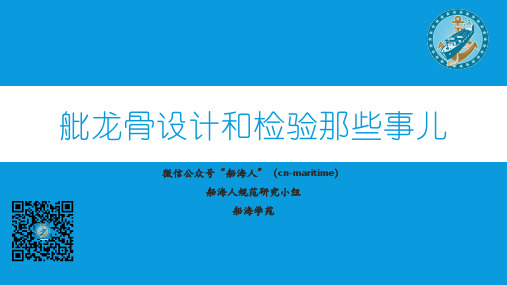 舭龙骨设计和检验那些事儿

微信公众号“船海人”（cn-maritime）

船海人规范研究小组

船海学苑